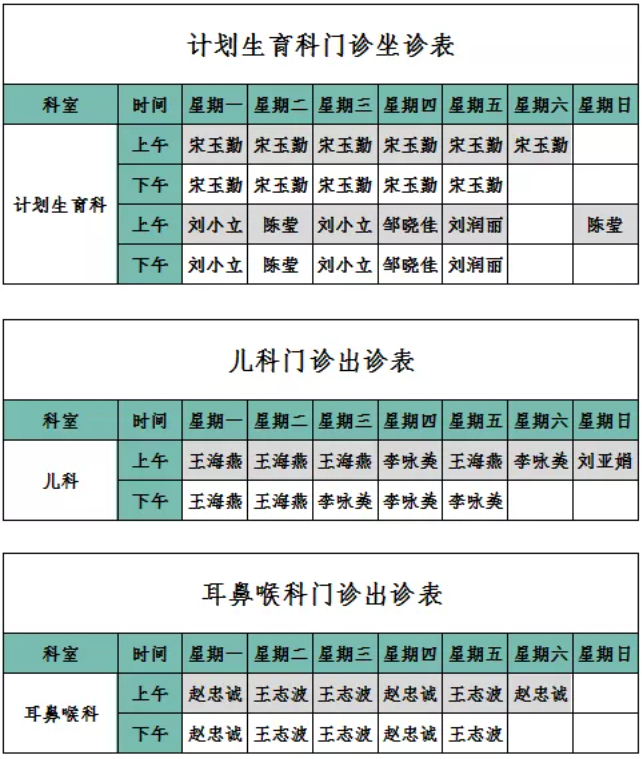 计划生育科门诊坐诊表

| 科室 | 时间 | 星期一 | 星期二 | 星期三 | 星期四 | 星期五 | 星期六 | 星期日 |
|---|---|---|---|---|---|---|---|---|
| 计划生育科 | 上午 | 宋玉勤 | 宋玉勤 | 宋玉勤 | 宋玉勤 | 宋玉勤 | 宋玉勤 | |
| | 下午 | 宋玉勤 | 宋玉勤 | 宋玉勤 | 宋玉勤 | 宋玉勤 | | |
| | 上午 | 刘小立 | 陈莹 | 刘小立 | 邹晓佳 | 刘润丽 | | 陈莹 |
| | 下午 | 刘小立 | 陈莹 | 刘小立 | 邹晓佳 | 刘润丽 | | |

儿科门诊出诊表

| 科室 | 时间 | 星期一 | 星期二 | 星期三 | 星期四 | 星期五 | 星期六 | 星期日 |
|---|---|---|---|---|---|---|---|---|
| 儿科 | 上午 | 王海燕 | 王海燕 | 王海燕 | 李咏美 | 王海燕 | 李咏美 | 刘亚娟 |
| | 下午 | 王海燕 | 王海燕 | 李咏美 | 李咏美 | 李咏美 | | |

耳鼻喉科门诊出诊表

| 科室 | 时间 | 星期一 | 星期二 | 星期三 | 星期四 | 星期五 | 星期六 | 星期日 |
|---|---|---|---|---|---|---|---|---|
| 耳鼻喉科 | 上午 | 赵忠诚 | 王志波 | 王志波 | 赵忠诚 | 王志波 | 赵忠诚 | |
| | 下午 | 赵忠诚 | 王志波 | 王志波 | 赵忠诚 | 王志波 | | |